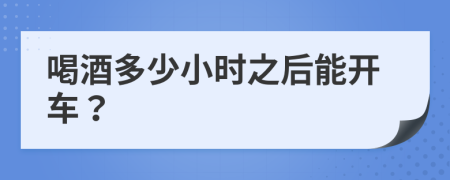 喝酒多少小时之后能开车？